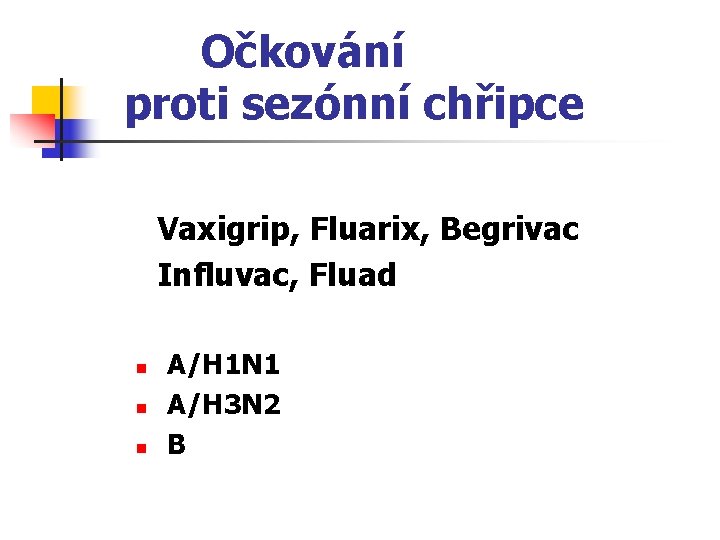 Očkování
proti sezónní chřipce

Vaxigrip, Fluarix, Begrivac
Influvac, Fluad

• A/H1N1
• A/H3N2
• B